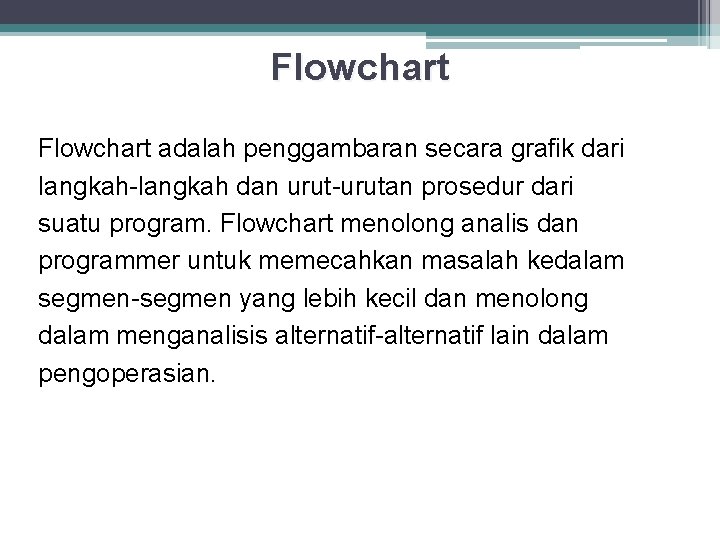 Flowchart

Flowchart adalah penggambaran secara grafik dari langkah-langkah dan urut-urutan prosedur dari suatu program. Flowchart menolong analis dan programmer untuk memecahkan masalah kedalam segmen-segmen yang lebih kecil dan menolong dalam menganalisis alternatif-alternatif lain dalam pengoperasian.